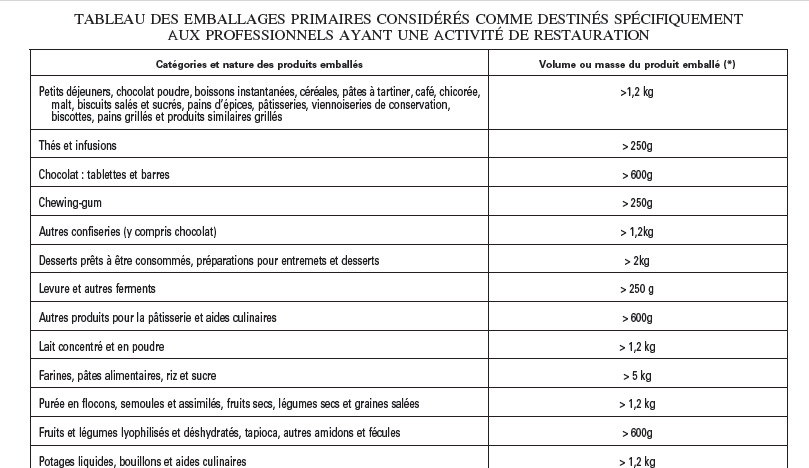 TABLEAU DES EMBALLAGES PRIMAIRES CONSIDÉRÉS COMME DESTINÉS SPÉCIFIQUEMENT AUX PROFESSIONNELS AYANT UNE ACTIVITÉ DE RESTAURATION

| Catégories et nature des produits emballés | Volume ou masse du produit emballé (*) |
|---|---|
| Petits déjeuners, chocolat poudre, boissons instantanées, céréales, pâtes à tartiner, café, chicorée, malt, biscuits salés et sucrés, pains d'épices, pâtisseries, viennoiseries de conservation, biscottes, pains grillés et produits similaires grillés | >1,2 kg |
| Thés et infusions | > 250g |
| Chocolat : tablettes et barres | > 600g |
| Chewing-gum | > 250g |
| Autres confiseries (y compris chocolat) | > 1,2kg |
| Desserts prêts à être consommés, préparations pour entremets et desserts | > 2kg |
| Levure et autres ferments | > 250 g |
| Autres produits pour la pâtisserie et aides culinaires | > 600g |
| Lait concentré et en poudre | > 1,2 kg |
| Farines, pâtes alimentaires, riz et sucre | > 5 kg |
| Purée en flocons, semoules et assimilés, fruits secs, légumes secs et graines salées | > 1,2 kg |
| Fruits et légumes lyophilisés et déshydratés, tapioca, autres amidons et fécules | > 600g |
| Potages liquides, bouillons et aides culinaires | > 1,2 kg |